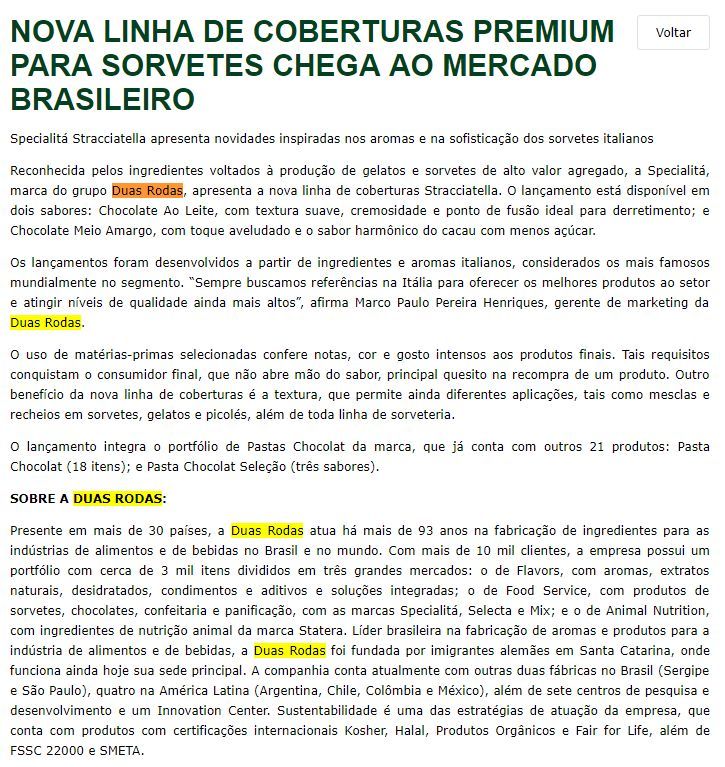 NOVA LINHA DE COBERTURAS PREMIUM PARA SORVETES CHEGA AO MERCADO BRASILEIRO

Voltar

Specialitá Stracciatella apresenta novidades inspiradas nos aromas e na sofisticação dos sorvetes italianos

Reconhecida pelos ingredientes voltados à produção de gelatos e sorvetes de alto valor agregado, a Specialitá, marca do grupo Duas Rodas, apresenta a nova linha de coberturas Stracciatella. O lançamento está disponível em dois sabores: Chocolate Ao Leite, com textura suave, cremosidade e ponto de fusão ideal para derretimento; e Chocolate Meio Amargo, com toque aveludado e o sabor harmônico do cacau com menos açúcar.

Os lançamentos foram desenvolvidos a partir de ingredientes e aromas italianos, considerados os mais famosos mundialmente no segmento. "Sempre buscamos referências na Itália para oferecer os melhores produtos ao setor e atingir níveis de qualidade ainda mais altos", afirma Marco Paulo Pereira Henriques, gerente de marketing da Duas Rodas.

O uso de matérias-primas selecionadas confere notas, cor e gosto intensos aos produtos finais. Tais requisitos conquistam o consumidor final, que não abre mão do sabor, principal quesito na recompra de um produto. Outro benefício da nova linha de coberturas é a textura, que permite ainda diferentes aplicações, tais como mesclas e recheios em sorvetes, gelatos e picolés, além de toda linha de sorveteria.

O lançamento integra o portfólio de Pastas Chocolat da marca, que já conta com outros 21 produtos: Pasta Chocolat (18 itens); e Pasta Chocolat Seleção (três sabores).

SOBRE A DUAS RODAS:

Presente em mais de 30 países, a Duas Rodas atua há mais de 93 anos na fabricação de ingredientes para as indústrias de alimentos e de bebidas no Brasil e no mundo. Com mais de 10 mil clientes, a empresa possui um portfólio com cerca de 3 mil itens divididos em três grandes mercados: o de Flavors, com aromas, extratos naturais, desidratados, condimentos e aditivos e soluções integradas; o de Food Service, com produtos de sorvetes, chocolates, confeitaria e panificação, com as marcas Specialitá, Selecta e Mix; e o de Animal Nutrition, com ingredientes de nutrição animal da marca Statera. Líder brasileira na fabricação de aromas e produtos para a indústria de alimentos e de bebidas, a Duas Rodas foi fundada por imigrantes alemães em Santa Catarina, onde funciona ainda hoje sua sede principal. A companhia conta atualmente com outras duas fábricas no Brasil (Sergipe e São Paulo), quatro na América Latina (Argentina, Chile, Colômbia e México), além de sete centros de pesquisa e desenvolvimento e um Innovation Center. Sustentabilidade é uma das estratégias de atuação da empresa, que conta com produtos com certificações internacionais Kosher, Halal, Produtos Orgânicos e Fair for Life, além de FSSC 22000 e SMETA.